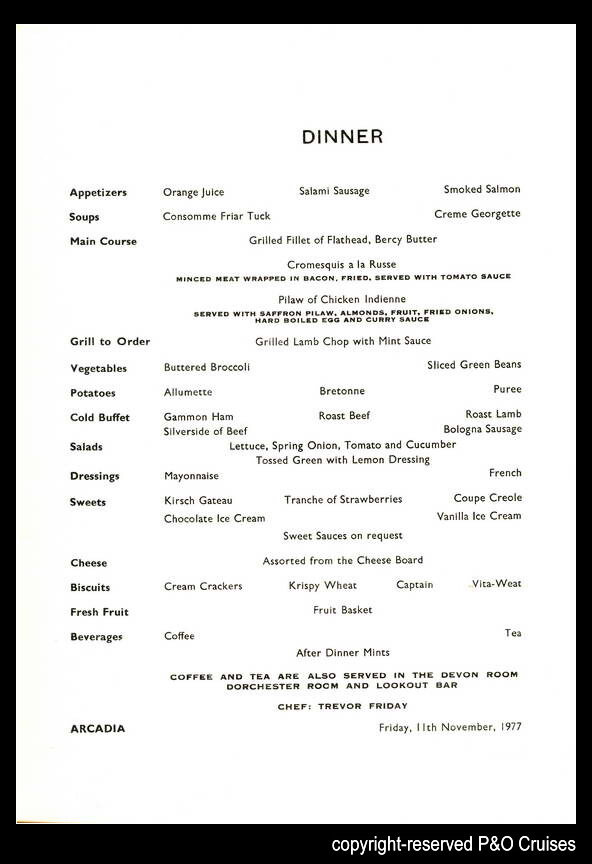 DINNER

Appetizers Orange Juice Salami Sausage Smoked Salmon

Soups Consomme Friar Tuck Creme Georgette

Main Course Grilled Fillet of Flathead, Bercy Butter

Cromesquis a la Russe
MINCED MEAT WRAPPED IN BACON, FRIED, SERVED WITH TOMATO SAUCE

Pilaw of Chicken Indienne
SERVED WITH SAFFRON PILAW, ALMONDS, FRUIT, FRIED ONIONS, HARD BOILED EGG AND CURRY SAUCE

Grill to Order Grilled Lamb Chop with Mint Sauce

Vegetables Buttered Broccoli Sliced Green Beans

Potatoes Allumette Bretonne Puree

Cold Buffet Gammon Ham Roast Beef Roast Lamb
Silverside of Beef Bologna Sausage

Salads Lettuce, Spring Onion, Tomato and Cucumber
Tossed Green with Lemon Dressing

Dressings Mayonnaise French

Sweets Kirsch Gateau Tranche of Strawberries Coupe Creole
Chocolate Ice Cream Vanilla Ice Cream
Sweet Sauces on request

Cheese Assorted from the Cheese Board

Biscuits Cream Crackers Krispy Wheat Captain Vita-Weat

Fresh Fruit Fruit Basket

Beverages Coffee Tea
After Dinner Mints

COFFEE AND TEA ARE ALSO SERVED IN THE DEVON ROOM DORCHESTER ROOM AND LOOKOUT BAR

CHEF: TREVOR FRIDAY

ARCADIA Friday, 11th November, 1977

copyright-reserved P&O Cruises